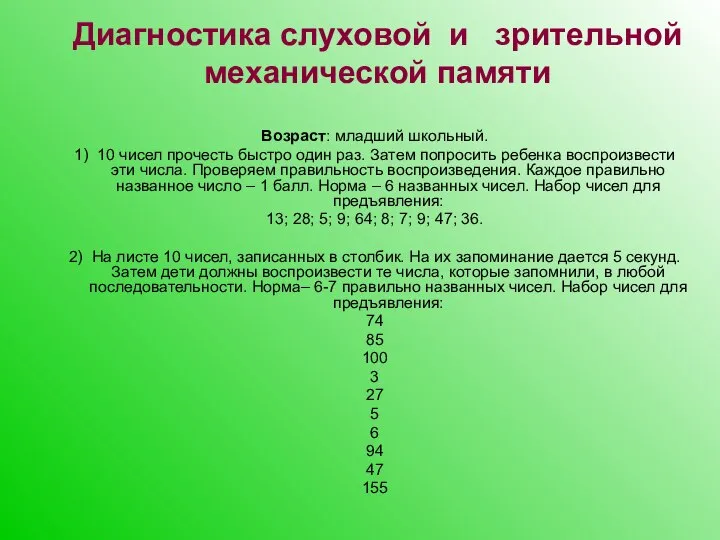 Диагностика слуховой и зрительной механической памяти

Возраст: младший школьный.

1) 10 чисел прочесть быстро один раз. Затем попросить ребенка воспроизвести эти числа. Проверяем правильность воспроизведения. Каждое правильно названное число – 1 балл. Норма – 6 названных чисел. Набор чисел для предъявления:
13; 28; 5; 9; 64; 8; 7; 9; 47; 36.

2) На листе 10 чисел, записанных в столбик. На их запоминание дается 5 секунд. Затем дети должны воспроизвести те числа, которые запомнили, в любой последовательности. Норма– 6-7 правильно названных чисел. Набор чисел для предъявления:
74
85
100
3
27
5
6
94
47
155